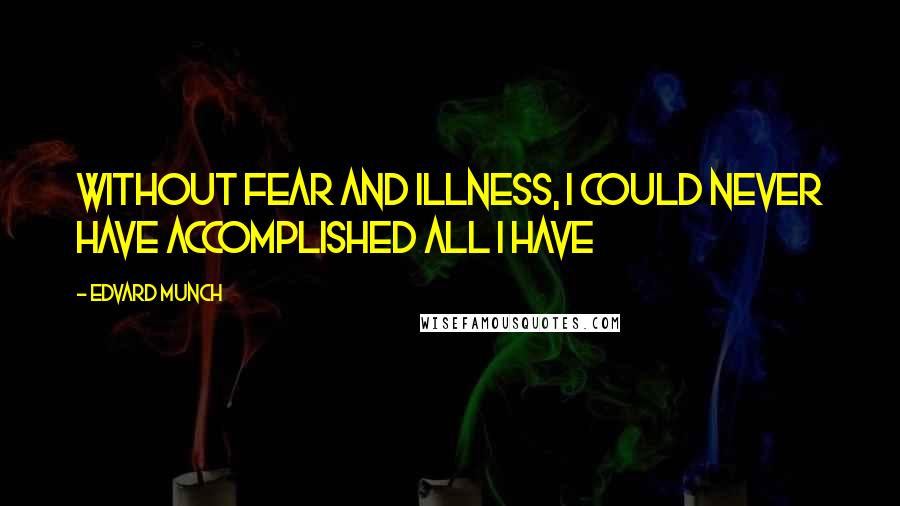 WITHOUT FEAR AND ILLNESS, I COULD NEVER HAVE ACCOMPLISHED ALL I HAVE

- EDVARD MUNCH

WISEFAMOUSQUOTES.COM